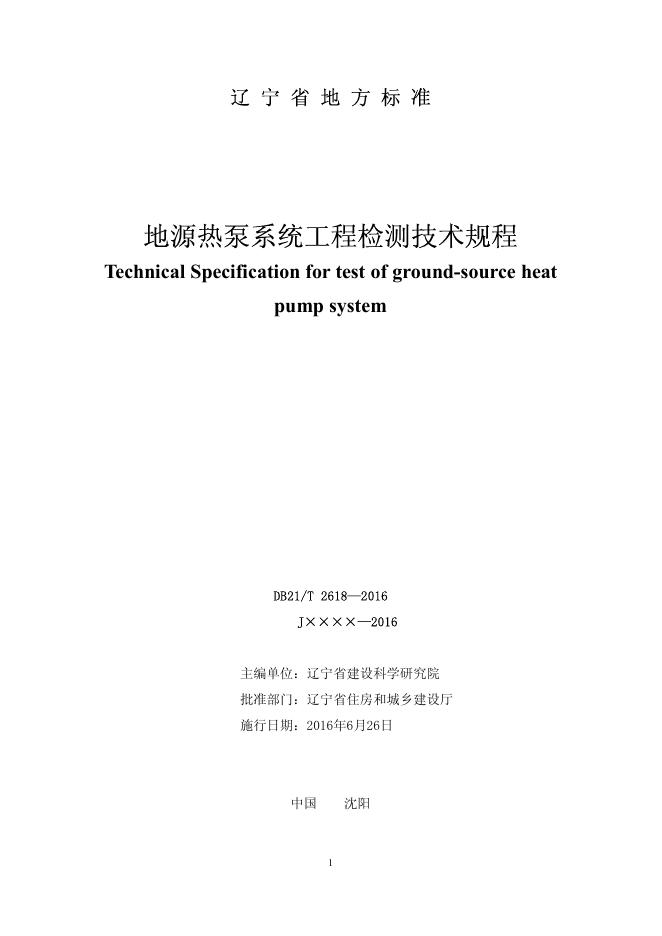 辽宁省地方标准

地源热泵系统工程检测技术规程

Technical Specification for test of ground-source heat pump system

DB21/T 2618—2016

J××××—2016

主编单位：辽宁省建设科学研究院

批准部门：辽宁省住房和城乡建设厅

施行日期：2016年6月26日

中国 沈阳

1